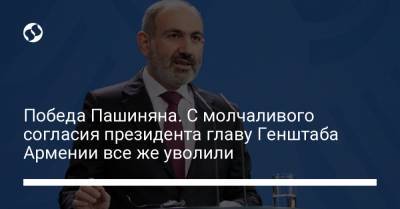 Победа Пашиняна. С молчаливого согласия президента главу Генштаба Армении все же уволили